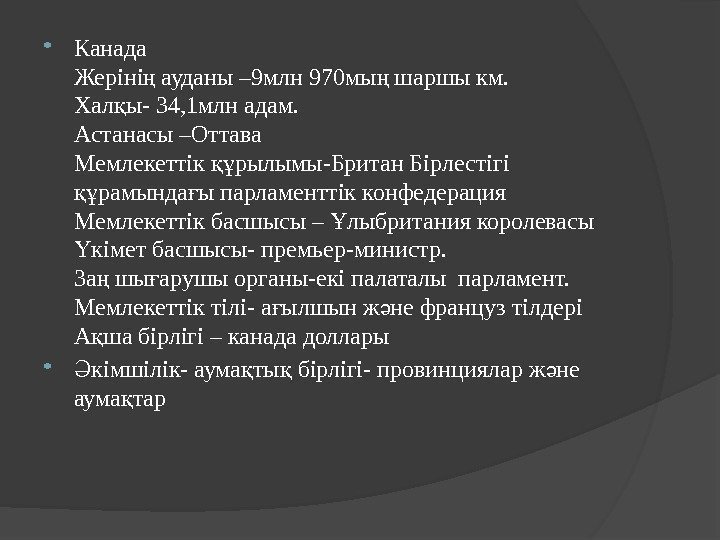 • Канада
Жерінің ауданы –9млн 970мың шаршы км.
Халқы- 34,1млн адам.
Астанасы –Оттава
Мемлекеттік құрылымы-Британ Бірлестігі құрамындағы парламенттік конфедерация
Мемлекеттік басшысы – Ұлыбритания королевасы
Үкімет басшысы- премьер-министр.
Заң шығарушы органы-екі палаталы парламент.
Мемлекеттік тілі- ағылшын және француз тілдері
Ақша бірлігі – канада доллары
• Әкімшілік- аумақтық бірлігі- провинциялар және аумақтар